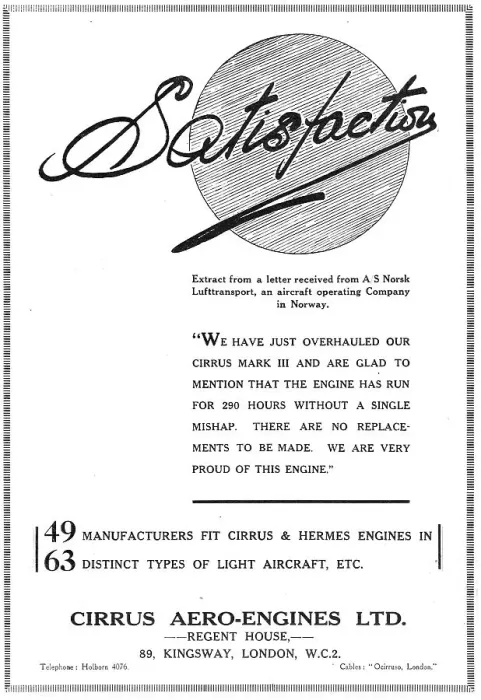 Satisfaction

Extract from a letter received from A/S Norsk Lufttransport, an aircraft operating Company in Norway.

"WE HAVE JUST OVERHAULED OUR CIRRUS MARK III AND ARE GLAD TO MENTION THAT THE ENGINE HAS RUN FOR 290 HOURS WITHOUT A SINGLE MISHAP. THERE ARE NO REPLACEMENTS TO BE MADE. WE ARE VERY PROUD OF THIS ENGINE."

49 MANUFACTURERS FIT CIRRUS & HERMES ENGINES IN
63 DISTINCT TYPES OF LIGHT AIRCRAFT, ETC.

CIRRUS AERO-ENGINES LTD.
——REGENT HOUSE,——
89, KINGSWAY, LONDON, W.C.2.

Telephone: Holborn 4076.
Cables: "Ocirruso, London."